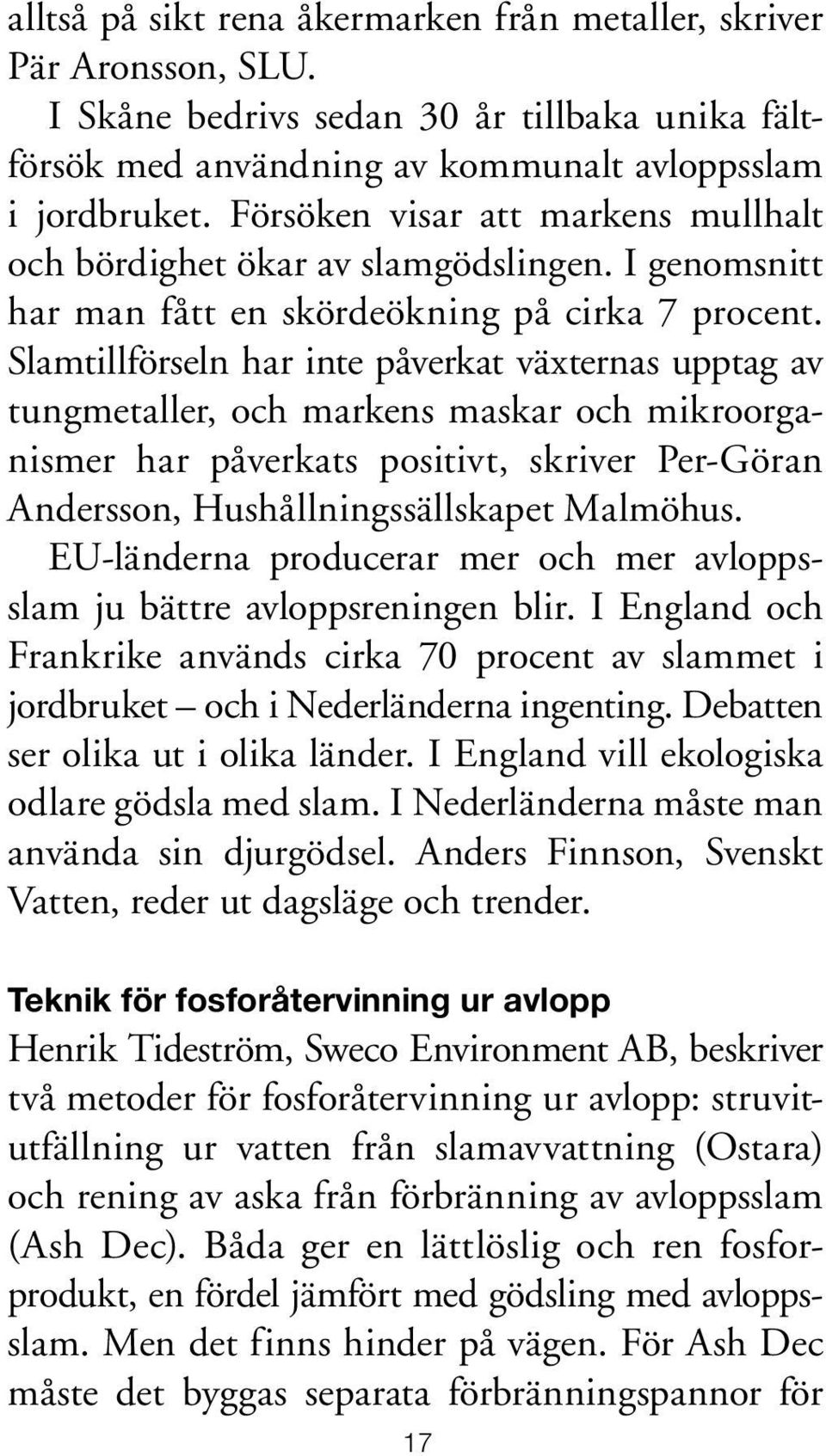 alltså på sikt rena åkermarken från metaller, skriver Pär Aronsson, SLU.

I Skåne bedrivs sedan 30 år tillbaka unika fältförsök med användning av kommunalt avloppsslam i jordbruket. Försöken visar att markens mullhalt och bördighet ökar av slamgödslingen. I genomsnitt har man fått en skördeökning på cirka 7 procent. Slamtillförseln har inte påverkat växternas upptag av tungmetaller, och markens maskar och mikroorganismer har påverkats positivt, skriver Per-Göran Andersson, Hushållningssällskapet Malmöhus.

EU-länderna producerar mer och mer avloppsslam ju bättre avloppsreningen blir. I England och Frankrike används cirka 70 procent av slammet i jordbruket – och i Nederländerna ingenting. Debatten ser olika ut i olika länder. I England vill ekologiska odlare gödsla med slam. I Nederländerna måste man använda sin djurgödsel. Anders Finnson, Svenskt Vatten, reder ut dagsläge och trender.

Teknik för fosforåtervinning ur avlopp

Henrik Tideström, Sweco Environment AB, beskriver två metoder för fosforåtervinning ur avlopp: struvitutfällning ur vatten från slamavvattning (Ostara) och rening av aska från förbränning av avloppsslam (Ash Dec). Båda ger en lättlöslig och ren fosforprodukt, en fördel jämfört med gödsling med avloppsslam. Men det finns hinder på vägen. För Ash Dec måste det byggas separata förbränningspannor för

17